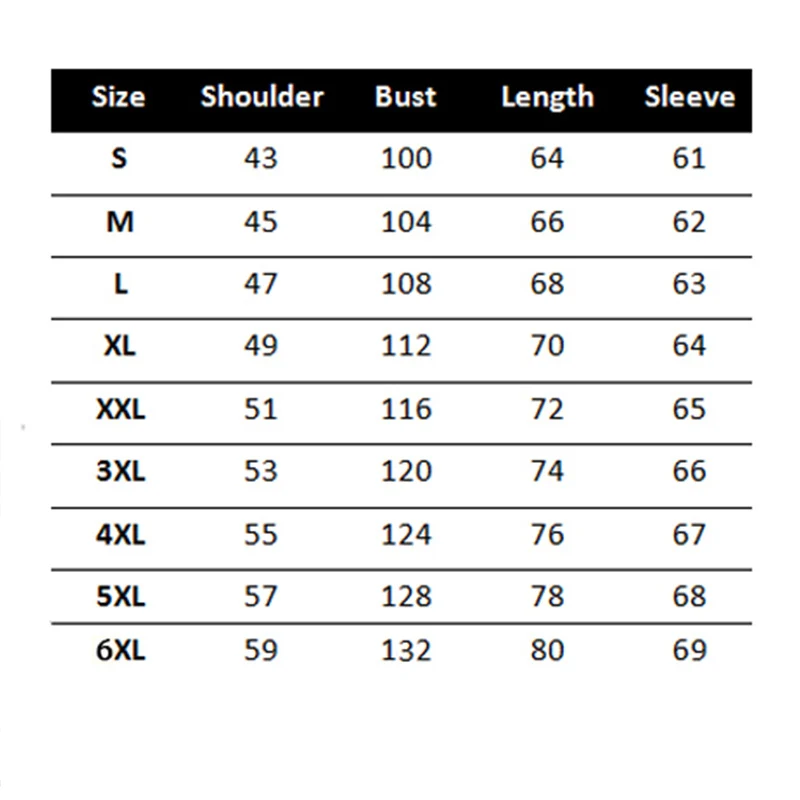 | Size | Shoulder | Bust | Length | Sleeve |
|---|---|---|---|---|
| S | 43 | 100 | 64 | 61 |
| M | 45 | 104 | 66 | 62 |
| L | 47 | 108 | 68 | 63 |
| XL | 49 | 112 | 70 | 64 |
| XXL | 51 | 116 | 72 | 65 |
| 3XL | 53 | 120 | 74 | 66 |
| 4XL | 55 | 124 | 76 | 67 |
| 5XL | 57 | 128 | 78 | 68 |
| 6XL | 59 | 132 | 80 | 69 |